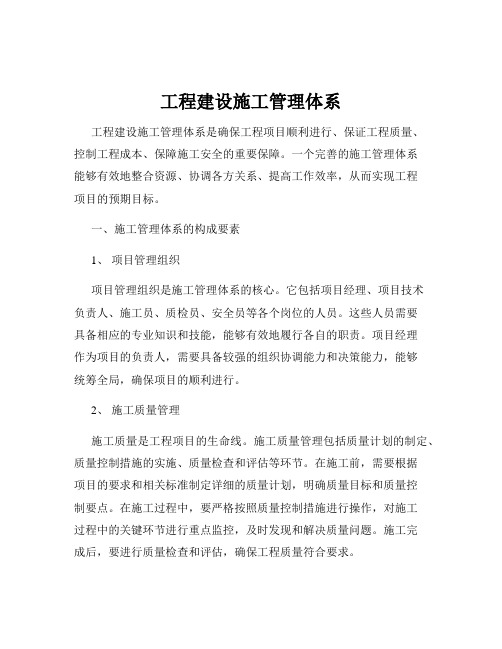 工程建设施工管理体系

工程建设施工管理体系是确保工程项目顺利进行、保证工程质量、控制工程成本、保障施工安全的重要保障。一个完善的施工管理体系能够有效地整合资源、协调各方关系、提高工作效率，从而实现工程项目的预期目标。

一、施工管理体系的构成要素

1、 项目管理组织

项目管理组织是施工管理体系的核心。它包括项目经理、项目技术负责人、施工员、质检员、安全员等各个岗位的人员。这些人员需要具备相应的专业知识和技能，能够有效地履行各自的职责。项目经理作为项目的负责人，需要具备较强的组织协调能力和决策能力，能够统筹全局，确保项目的顺利进行。

2、 施工质量管理

施工质量是工程项目的生命线。施工质量管理包括质量计划的制定、质量控制措施的实施、质量检查和评估等环节。在施工前，需要根据项目的要求和相关标准制定详细的质量计划，明确质量目标和质量控制要点。在施工过程中，要严格按照质量控制措施进行操作，对施工过程中的关键环节进行重点监控，及时发现和解决质量问题。施工完成后，要进行质量检查和评估，确保工程质量符合要求。